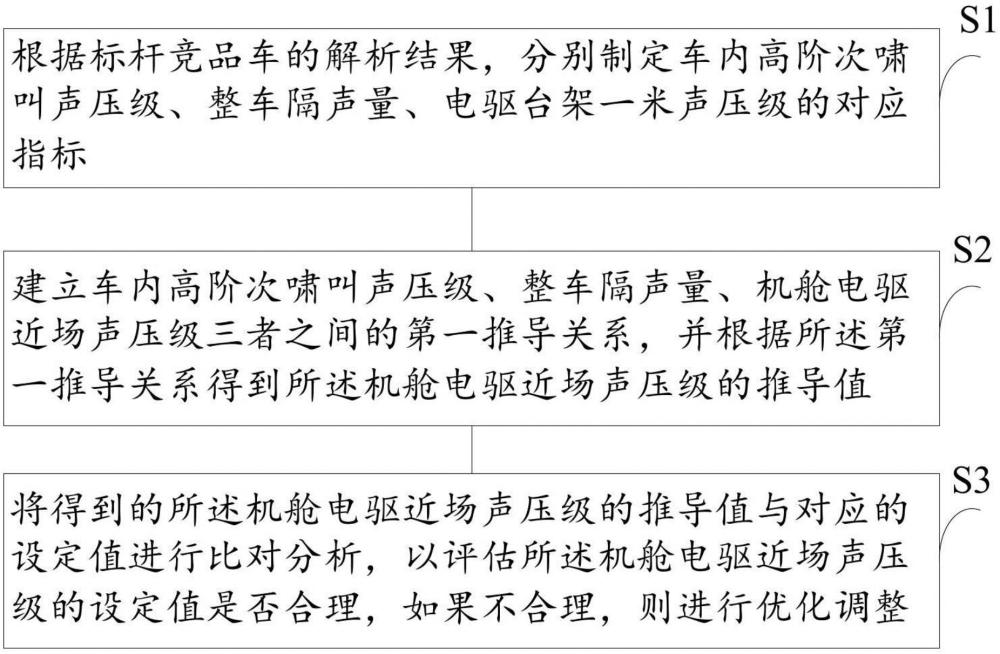 S1

根据标杆竞品车的解析结果，分别制定车内高阶次啸叫声压级、整车隔声量、电驱台架一米声压级的对应指标

S2

建立车内高阶次啸叫声压级、整车隔声量、机舱电驱近场声压级三者之间的第一推导关系，并根据所述第一推导关系得到所述机舱电驱近场声压级的推导值

S3

将得到的所述机舱电驱近场声压级的推导值与对应的设定值进行比对分析，以评估所述机舱电驱近场声压级的设定值是否合理，如果不合理，则进行优化调整